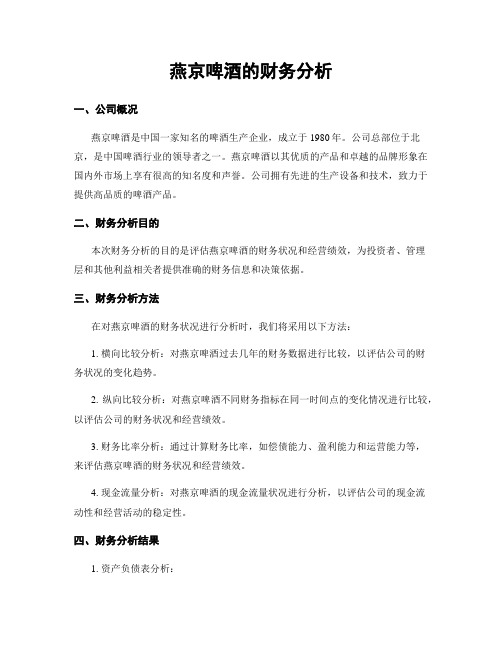 燕京啤酒的财务分析

一、公司概况

燕京啤酒是中国一家知名的啤酒生产企业，成立于 1980 年。公司总部位于北京，是中国啤酒行业的领导者之一。燕京啤酒以其优质的产品和卓越的品牌形象在国内外市场上享有很高的知名度和声誉。公司拥有先进的生产设备和技术，致力于提供高品质的啤酒产品。

二、财务分析目的

本次财务分析的目的是评估燕京啤酒的财务状况和经营绩效，为投资者、管理层和其他利益相关者提供准确的财务信息和决策依据。

三、财务分析方法

在对燕京啤酒的财务状况进行分析时，我们将采用以下方法：

1. 横向比较分析：对燕京啤酒过去几年的财务数据进行比较，以评估公司的财务状况的变化趋势。

2. 纵向比较分析：对燕京啤酒不同财务指标在同一时间点的变化情况进行比较，以评估公司的财务状况和经营绩效。

3. 财务比率分析：通过计算财务比率，如偿债能力、盈利能力和运营能力等，来评估燕京啤酒的财务状况和经营绩效。

4. 现金流量分析：对燕京啤酒的现金流量状况进行分析，以评估公司的现金流动性和经营活动的稳定性。

四、财务分析结果

1. 资产负债表分析：